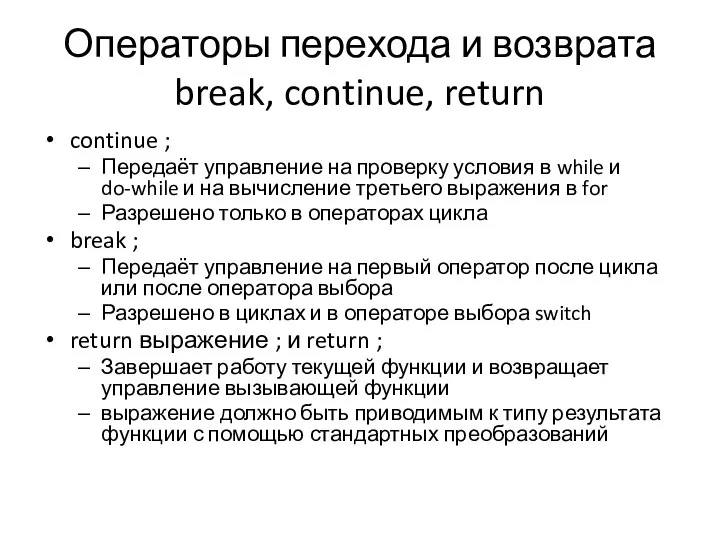 Операторы перехода и возврата break, continue, return

• continue ;
  – Передаёт управление на проверку условия в while и do-while и на вычисление третьего выражения в for
  – Разрешено только в операторах цикла
• break ;
  – Передаёт управление на первый оператор после цикла или после оператора выбора
  – Разрешено в циклах и в операторе выбора switch
• return выражение ; и return ;
  – Завершает работу текущей функции и возвращает управление вызывающей функции
  – выражение должно быть приводимым к типу результата функции с помощью стандартных преобразований